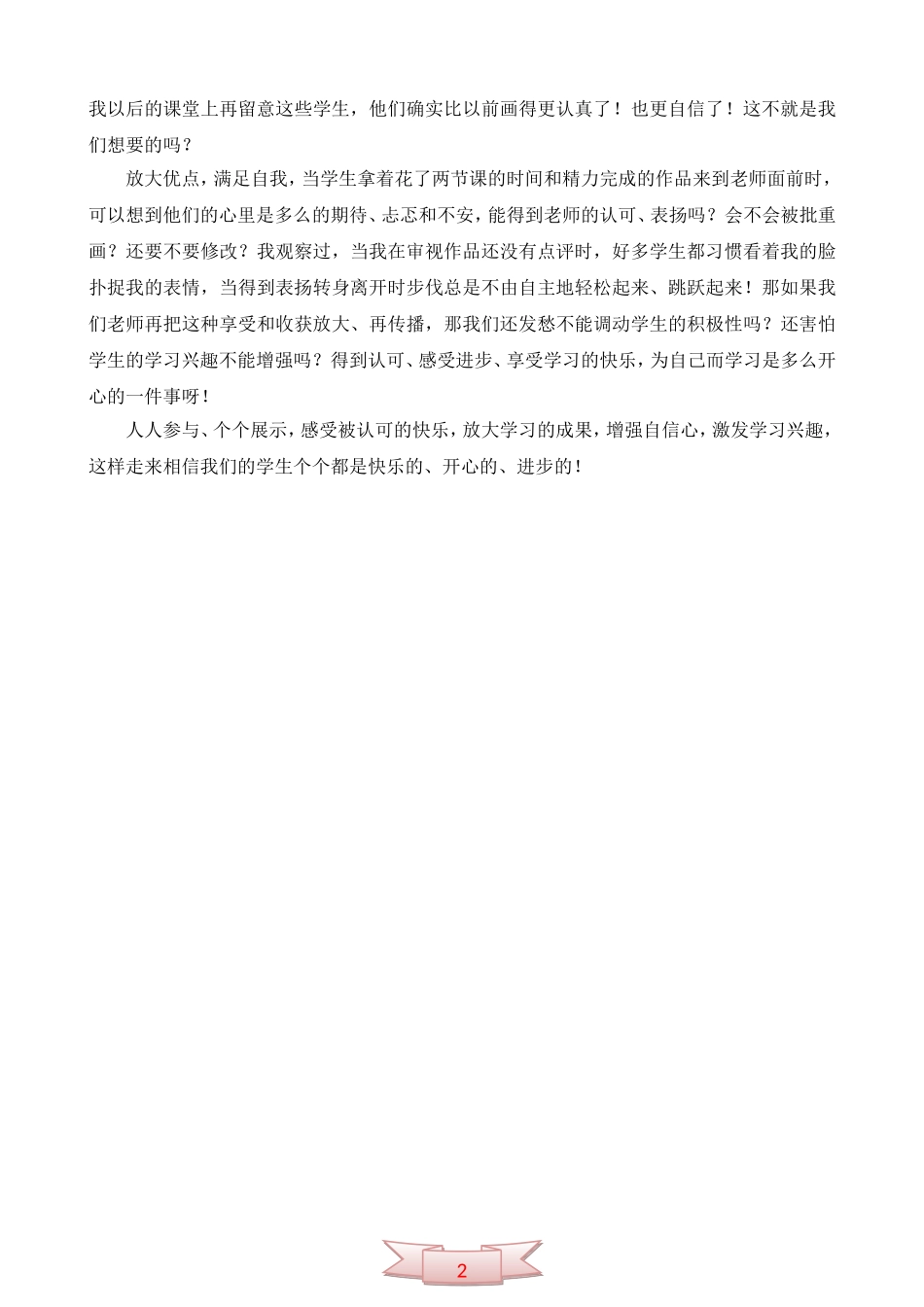 我以后的课堂上再留意这些学生，他们确实比以前画得更认真了！也更自信了！这不就是我们想要的吗？

放大优点，满足自我，当学生拿着花了两节课的时间和精力完成的作品来到老师面前时，可以想到他们的心里是多么的期待、忐忑和不安，能得到老师的认可、表扬吗？会不会被批重画？还要不要修改？我观察过，当我在审视作品还没有点评时，好多学生都习惯看着我的脸扑捉我的表情，当得到表扬转身离开时步伐总是不由自主地轻松起来、跳跃起来！那如果我们老师再把这种享受和收获放大、再传播，那我们还发愁不能调动学生的积极性吗？还害怕学生的学习兴趣不能增强吗？得到认可、感受进步、享受学习的快乐，为自己而学习是多么开心的一件事呀！

人人参与、个个展示，感受被认可的快乐，放大学习的成果，增强自信心，激发学习兴趣，这样走来相信我们的学生个个都是快乐的、开心的、进步的！

2